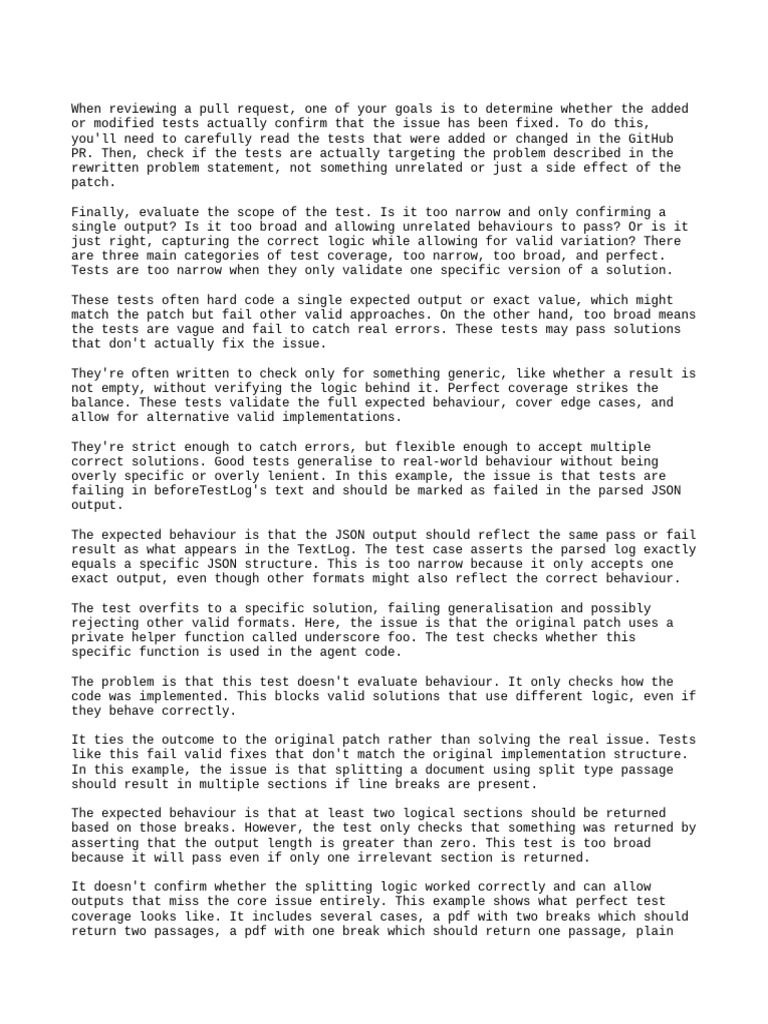 When reviewing a pull request, one of your goals is to determine whether the added or modified tests actually confirm that the issue has been fixed. To do this, you'll need to carefully read the tests that were added or changed in the GitHub PR. Then, check if the tests are actually targeting the problem described in the rewritten problem statement, not something unrelated or just a side effect of the patch.

Finally, evaluate the scope of the test. Is it too narrow and only confirming a single output? Is it too broad and allowing unrelated behaviours to pass? Or is it just right, capturing the correct logic while allowing for valid variation? There are three main categories of test coverage, too narrow, too broad, and perfect. Tests are too narrow when they only validate one specific version of a solution.

These tests often hard code a single expected output or exact value, which might match the patch but fail other valid approaches. On the other hand, too broad means the tests are vague and fail to catch real errors. These tests may pass solutions that don't actually fix the issue.

They're often written to check only for something generic, like whether a result is not empty, without verifying the logic behind it. Perfect coverage strikes the balance. These tests validate the full expected behaviour, cover edge cases, and allow for alternative valid implementations.

They're strict enough to catch errors, but flexible enough to accept multiple correct solutions. Good tests generalise to real-world behaviour without being overly specific or overly lenient. In this example, the issue is that tests are failing in beforeTestLog's text and should be marked as failed in the parsed JSON output.

The expected behaviour is that the JSON output should reflect the same pass or fail result as what appears in the TextLog. The test case asserts the parsed log exactly equals a specific JSON structure. This is too narrow because it only accepts one exact output, even though other formats might also reflect the correct behaviour.

The test overfits to a specific solution, failing generalisation and possibly rejecting other valid formats. Here, the issue is that the original patch uses a private helper function called underscore foo. The test checks whether this specific function is used in the agent code.

The problem is that this test doesn't evaluate behaviour. It only checks how the code was implemented. This blocks valid solutions that use different logic, even if they behave correctly.

It ties the outcome to the original patch rather than solving the real issue. Tests like this fail valid fixes that don't match the original implementation structure. In this example, the issue is that splitting a document using split type passage should result in multiple sections if line breaks are present.

The expected behaviour is that at least two logical sections should be returned based on those breaks. However, the test only checks that something was returned by asserting that the output length is greater than zero. This test is too broad because it will pass even if only one irrelevant section is returned.

It doesn't confirm whether the splitting logic worked correctly and can allow outputs that miss the core issue entirely. This example shows what perfect test coverage looks like. It includes several cases, a pdf with two breaks which should return two passages, a pdf with one break which should return one passage, plain